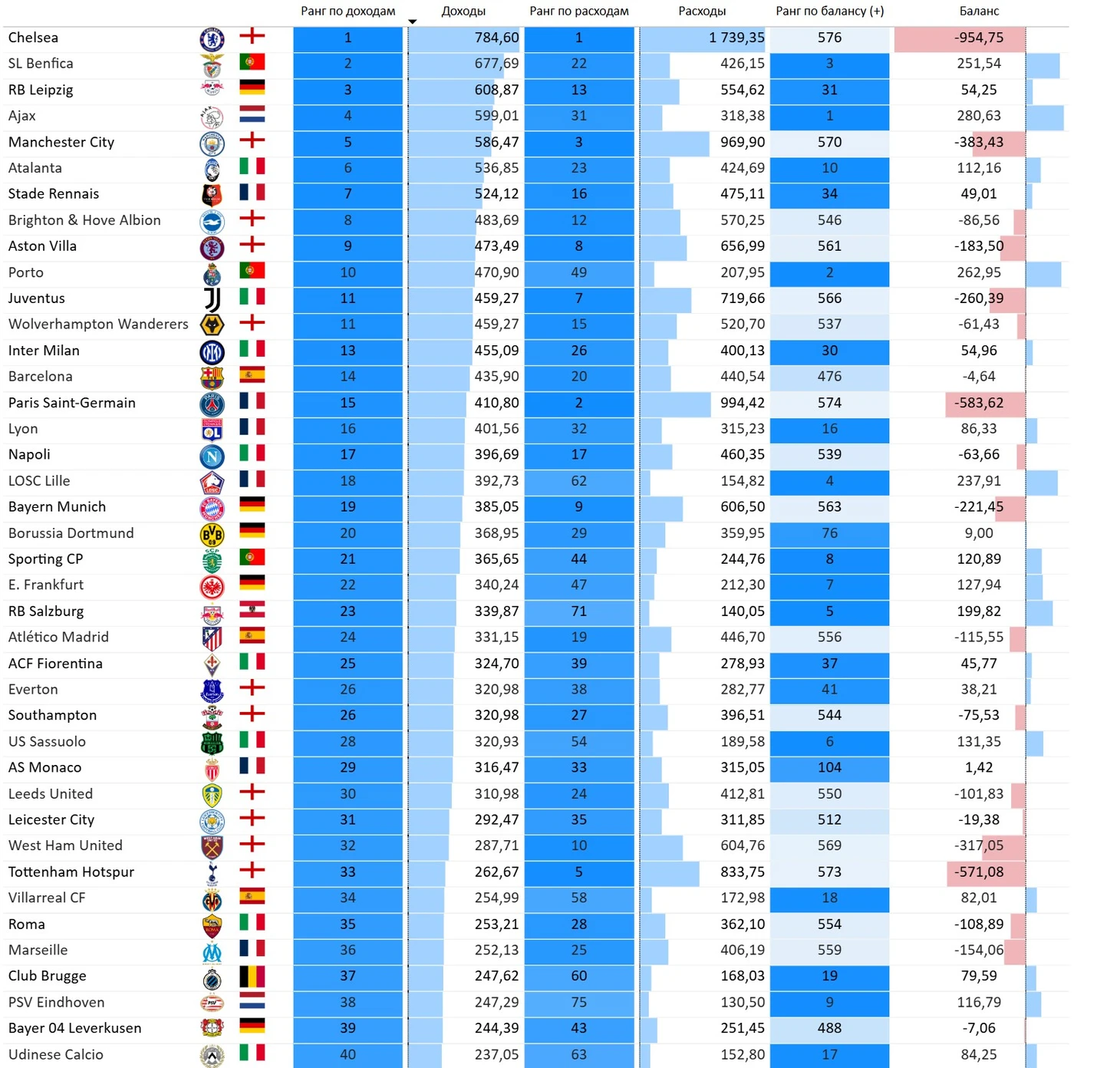 |  | Ранг по доходам | Доходы | Ранг по расходам | Расходы | Ранг по балансу (+) | Баланс |
|---|---|---|---|---|---|---|
| Chelsea | 1 | 784,60 | 1 | 1 739,35 | 576 | -954,75 |
| SL Benfica | 2 | 677,69 | 22 | 426,15 | 3 | 251,54 |
| RB Leipzig | 3 | 608,87 | 13 | 554,62 | 31 | 54,25 |
| Ajax | 4 | 599,01 | 31 | 318,38 | 1 | 280,63 |
| Manchester City | 5 | 586,47 | 3 | 969,90 | 570 | -383,43 |
| Atalanta | 6 | 536,85 | 23 | 424,69 | 10 | 112,16 |
| Stade Rennais | 7 | 524,12 | 16 | 475,11 | 34 | 49,01 |
| Brighton & Hove Albion | 8 | 483,69 | 12 | 570,25 | 546 | -86,56 |
| Aston Villa | 9 | 473,49 | 8 | 656,99 | 561 | -183,50 |
| Porto | 10 | 470,90 | 49 | 207,95 | 2 | 262,95 |
| Juventus | 11 | 459,27 | 7 | 719,66 | 566 | -260,39 |
| Wolverhampton Wanderers | 11 | 459,27 | 15 | 520,70 | 537 | -61,43 |
| Inter Milan | 13 | 455,09 | 26 | 400,13 | 30 | 54,96 |
| Barcelona | 14 | 435,90 | 20 | 440,54 | 476 | -4,64 |
| Paris Saint-Germain | 15 | 410,80 | 2 | 994,42 | 574 | -583,62 |
| Lyon | 16 | 401,56 | 32 | 315,23 | 16 | 86,33 |
| Napoli | 17 | 396,69 | 17 | 460,35 | 539 | -63,66 |
| LOSC Lille | 18 | 392,73 | 62 | 154,82 | 4 | 237,91 |
| Bayern Munich | 19 | 385,05 | 9 | 606,50 | 563 | -221,45 |
| Borussia Dortmund | 20 | 368,95 | 29 | 359,95 | 76 | 9,00 |
| Sporting CP | 21 | 365,65 | 44 | 244,76 | 8 | 120,89 |
| E. Frankfurt | 22 | 340,24 | 47 | 212,30 | 7 | 127,94 |
| RB Salzburg | 23 | 339,87 | 71 | 140,05 | 5 | 199,82 |
| Atlético Madrid | 24 | 331,15 | 19 | 446,70 | 556 | -115,55 |
| ACF Fiorentina | 25 | 324,70 | 39 | 278,93 | 37 | 45,77 |
| Everton | 26 | 320,98 | 38 | 282,77 | 41 | 38,21 |
| Southampton | 26 | 320,98 | 27 | 396,51 | 544 | -75,53 |
| US Sassuolo | 28 | 320,93 | 54 | 189,58 | 6 | 131,35 |
| AS Monaco | 29 | 316,47 | 33 | 315,05 | 104 | 1,42 |
| Leeds United | 30 | 310,98 | 24 | 412,81 | 550 | -101,83 |
| Leicester City | 31 | 292,47 | 35 | 311,85 | 512 | -19,38 |
| West Ham United | 32 | 287,71 | 10 | 604,76 | 569 | -317,05 |
| Tottenham Hotspur | 33 | 262,67 | 5 | 833,75 | 573 | -571,08 |
| Villarreal CF | 34 | 254,99 | 58 | 172,98 | 18 | 82,01 |
| Roma | 35 | 253,21 | 28 | 362,10 | 554 | -108,89 |
| Marseille | 36 | 252,13 | 25 | 406,19 | 559 | -154,06 |
| Club Brugge | 37 | 247,62 | 60 | 168,03 | 19 | 79,59 |
| PSV Eindhoven | 38 | 247,29 | 75 | 130,50 | 9 | 116,79 |
| Bayer 04 Leverkusen | 39 | 244,39 | 43 | 251,45 | 488 | -7,06 |
| Udinese Calcio | 40 | 237,05 | 63 | 152,80 | 17 | 84,25 |